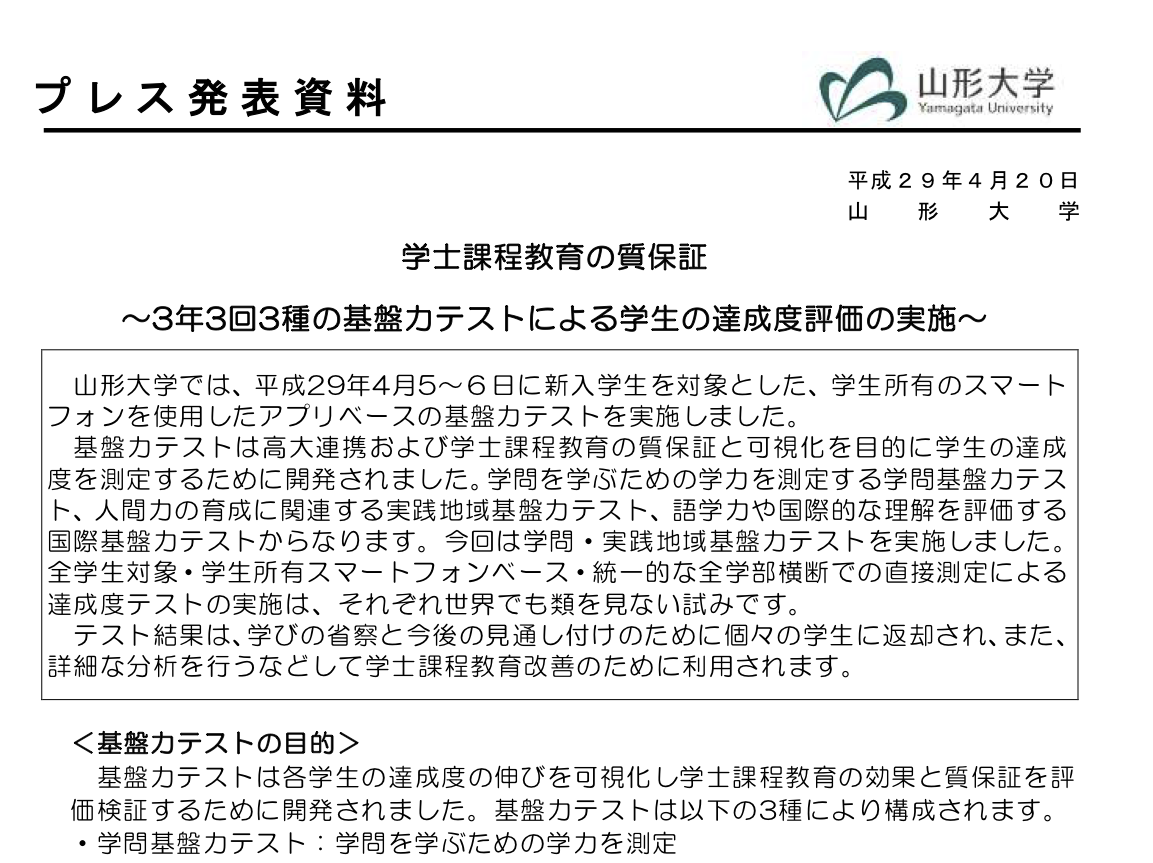 プレス発表資料

山形大学
Yamagata University

平成２９年４月２０日
山　形　大　学

学士課程教育の質保証

～3年3回3種の基盤力テストによる学生の達成度評価の実施～

山形大学では、平成29年4月5～６日に新入学生を対象とした、学生所有のスマートフォンを使用したアプリベースの基盤力テストを実施しました。
基盤力テストは高大連携および学士課程教育の質保証と可視化を目的に学生の達成度を測定するために開発されました。学問を学ぶための学力を測定する学問基盤力テスト、人間力の育成に関連する実践地域基盤力テスト、語学力や国際的な理解を評価する国際基盤力テストからなります。今回は学問・実践地域基盤力テストを実施しました。全学生対象・学生所有スマートフォンベース・統一的な全学部横断での直接測定による達成度テストの実施は、それぞれ世界でも類を見ない試みです。
テスト結果は、学びの省察と今後の見通し付けのために個々の学生に返却され、また、詳細な分析を行うなどして学士課程教育改善のために利用されます。

＜基盤力テストの目的＞
基盤力テストは各学生の達成度の伸びを可視化し学士課程教育の効果と質保証を評価検証するために開発されました。基盤力テストは以下の3種により構成されます。
・学問基盤力テスト：学問を学ぶための学力を測定